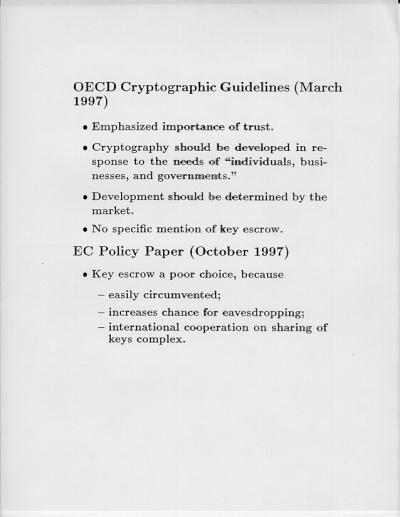 OECD Cryptographic Guidelines (March 1997)

• Emphasized importance of trust.

• Cryptography should be developed in response to the needs of "individuals, businesses, and governments."

• Development should be determined by the market.

• No specific mention of key escrow.

EC Policy Paper (October 1997)

• Key escrow a poor choice, because

– easily circumvented;

– increases chance for eavesdropping;

– international cooperation on sharing of keys complex.